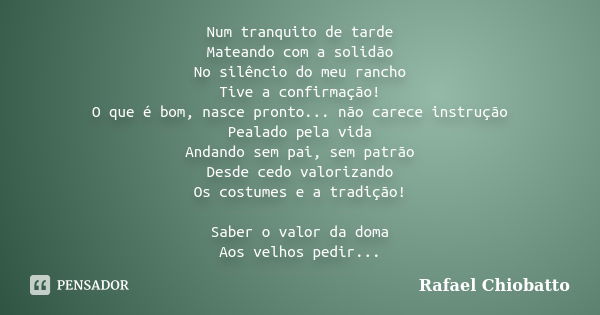 Num tranquito de tarde
Mateando com a solidão
No silêncio do meu rancho
Tive a confirmação!
O que é bom, nasce pronto... não carece instrução
Pealado pela vida
Andando sem pai, sem patrão
Desde cedo valorizando
Os costumes e a tradição!

Saber o valor da doma
Aos velhos pedir...

PENSADOR

Rafael Chiobatto